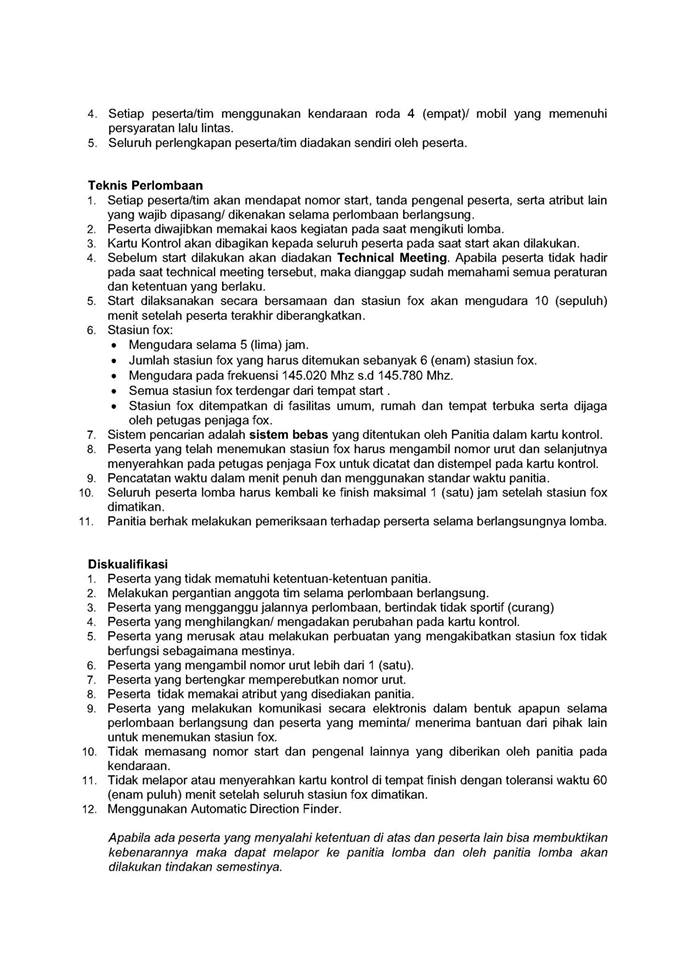 4. Setiap peserta/tim menggunakan kendaraan roda 4 (empat)/ mobil yang memenuhi persyaratan lalu lintas.
5. Seluruh perlengkapan peserta/tim diadakan sendiri oleh peserta.

Teknis Perlombaan
1. Setiap peserta/tim akan mendapat nomor start, tanda pengenal peserta, serta atribut lain yang wajib dipasang/ dikenakan selama perlombaan berlangsung.
2. Peserta diwajibkan memakai kaos kegiatan pada saat mengikuti lomba.
3. Kartu Kontrol akan dibagikan kepada seluruh peserta pada saat start akan dilakukan.
4. Sebelum start dilakukan akan diadakan Technical Meeting. Apabila peserta tidak hadir pada saat technical meeting tersebut, maka dianggap sudah memahami semua peraturan dan ketentuan yang berlaku.
5. Start dilaksanakan secara bersamaan dan stasiun fox akan mengudara 10 (sepuluh) menit setelah peserta terakhir diberangkatkan.
6. Stasiun fox:
• Mengudara selama 5 (lima) jam.
• Jumlah stasiun fox yang harus ditemukan sebanyak 6 (enam) stasiun fox.
• Mengudara pada frekuensi 145.020 Mhz s.d 145.780 Mhz.
• Semua stasiun fox terdengar dari tempat start .
• Stasiun fox ditempatkan di fasilitas umum, rumah dan tempat terbuka serta dijaga oleh petugas penjaga fox.
7. Sistem pencarian adalah sistem bebas yang ditentukan oleh Panitia dalam kartu kontrol.
8. Peserta yang telah menemukan stasiun fox harus mengambil nomor urut dan selanjutnya menyerahkan pada petugas penjaga Fox untuk dicatat dan distempel pada kartu kontrol.
9. Pencatatan waktu dalam menit penuh dan menggunakan standar waktu panitia.
10. Seluruh peserta lomba harus kembali ke finish maksimal 1 (satu) jam setelah stasiun fox dimatikan.
11. Panitia berhak melakukan pemeriksaan terhadap perserta selama berlangsungnya lomba.

Diskualifikasi
1. Peserta yang tidak mematuhi ketentuan-ketentuan panitia.
2. Melakukan pergantian anggota tim selama perlombaan berlangsung.
3. Peserta yang mengganggu jalannya perlombaan, bertindak tidak sportif (curang)
4. Peserta yang menghilangkan/ mengadakan perubahan pada kartu kontrol.
5. Peserta yang merusak atau melakukan perbuatan yang mengakibatkan stasiun fox tidak berfungsi sebagaimana mestinya.
6. Peserta yang mengambil nomor urut lebih dari 1 (satu).
7. Peserta yang bertengkar memperebutkan nomor urut.
8. Peserta tidak memakai atribut yang disediakan panitia.
9. Peserta yang melakukan komunikasi secara elektronis dalam bentuk apapun selama perlombaan berlangsung dan peserta yang meminta/ menerima bantuan dari pihak lain untuk menemukan stasiun fox.
10. Tidak memasang nomor start dan pengenal lainnya yang diberikan oleh panitia pada kendaraan.
11. Tidak melapor atau menyerahkan kartu kontrol di tempat finish dengan toleransi waktu 60 (enam puluh) menit setelah seluruh stasiun fox dimatikan.
12. Menggunakan Automatic Direction Finder.

Apabila ada peserta yang menyalahi ketentuan di atas dan peserta lain bisa membuktikan kebenarannya maka dapat melapor ke panitia lomba dan oleh panitia lomba akan dilakukan tindakan semestinya.